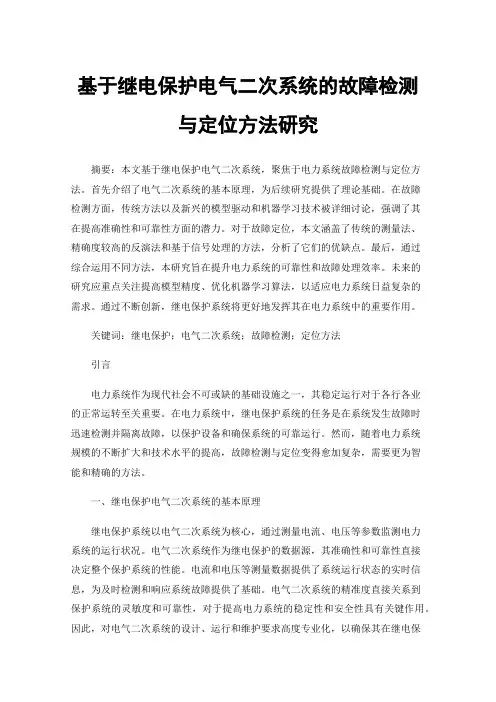 基于继电保护电气二次系统的故障检测与定位方法研究

摘要：本文基于继电保护电气二次系统，聚焦于电力系统故障检测与定位方法。首先介绍了电气二次系统的基本原理，为后续研究提供了理论基础。在故障检测方面，传统方法以及新兴的模型驱动和机器学习技术被详细讨论，强调了其在提高准确性和可靠性方面的潜力。对于故障定位，本文涵盖了传统的测量法、精确度较高的反演法和基于信号处理的方法，分析了它们的优缺点。最后，通过综合运用不同方法，本研究旨在提升电力系统的可靠性和故障处理效率。未来的研究应重点关注提高模型精度、优化机器学习算法，以适应电力系统日益复杂的需求。通过不断创新，继电保护系统将更好地发挥其在电力系统中的重要作用。

关键词：继电保护；电气二次系统；故障检测；定位方法

引言

电力系统作为现代社会不可或缺的基础设施之一，其稳定运行对于各行各业的正常运转至关重要。在电力系统中，继电保护系统的任务是在系统发生故障时迅速检测并隔离故障，以保护设备和确保系统的可靠运行。然而，随着电力系统规模的不断扩大和技术水平的提高，故障检测与定位变得愈加复杂，需要更为智能和精确的方法。

一、继电保护电气二次系统的基本原理

继电保护系统以电气二次系统为核心，通过测量电流、电压等参数监测电力系统的运行状况。电气二次系统作为继电保护的数据源，其准确性和可靠性直接决定整个保护系统的性能。电流和电压等测量数据提供了系统运行状态的实时信息，为及时检测和响应系统故障提供了基础。电气二次系统的精准度直接关系到保护系统的灵敏度和可靠性，对于提高电力系统的稳定性和安全性具有关键作用。因此，对电气二次系统的设计、运行和维护要求高度专业化，以确保其在继电保